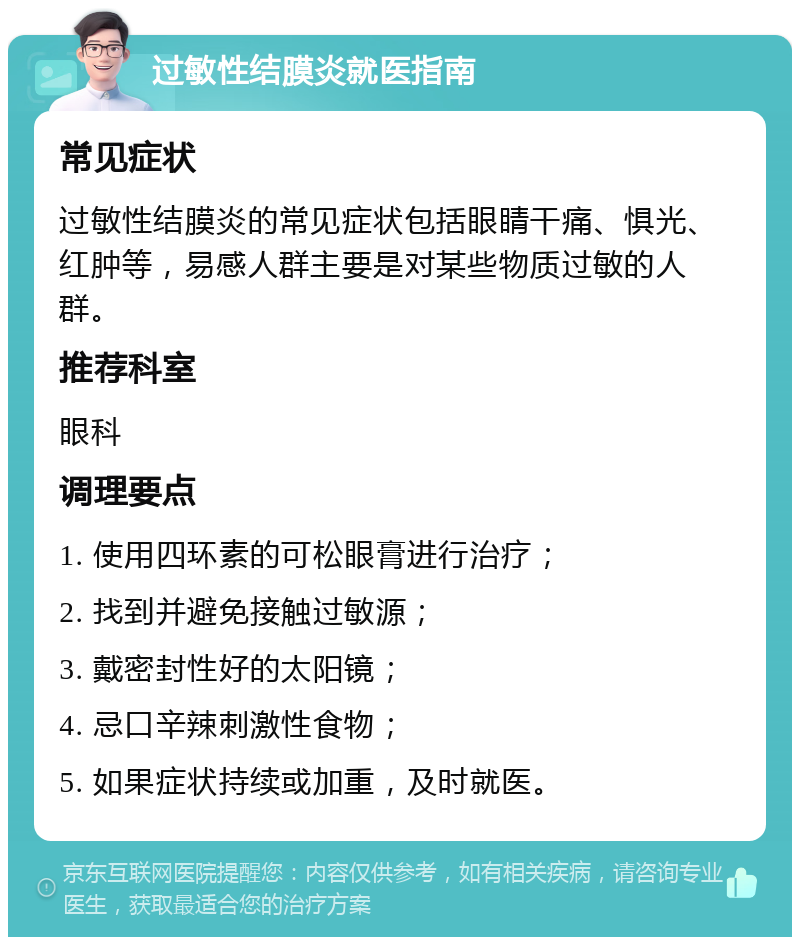 过敏性结膜炎就医指南

常见症状

过敏性结膜炎的常见症状包括眼睛干痛、惧光、红肿等，易感人群主要是对某些物质过敏的人群。

推荐科室

眼科

调理要点

1. 使用四环素的可松眼膏进行治疗；

2. 找到并避免接触过敏源；

3. 戴密封性好的太阳镜；

4. 忌口辛辣刺激性食物；

5. 如果症状持续或加重，及时就医。

京东互联网医院提醒您：内容仅供参考，如有相关疾病，请咨询专业医生，获取最适合您的治疗方案